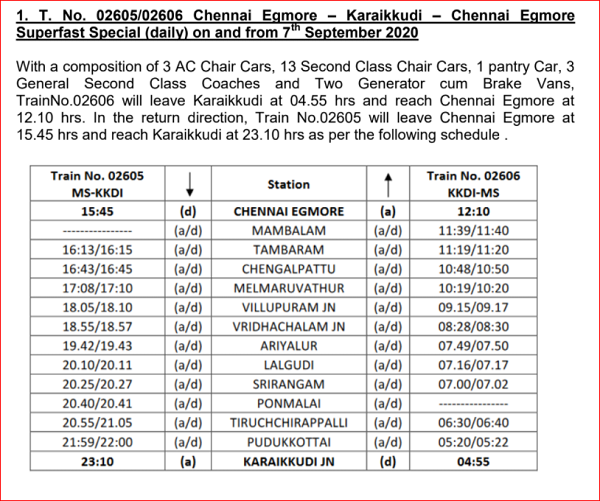 1. T. No. 02605/02606 Chennai Egmore – Karaikkudi – Chennai Egmore Superfast Special (daily) on and from 7$^{th}$ September 2020

With a composition of 3 AC Chair Cars, 13 Second Class Chair Cars, 1 pantry Car, 3 General Second Class Coaches and Two Generator cum Brake Vans, TrainNo.02606 will leave Karaikkudi at 04.55 hrs and reach Chennai Egmore at 12.10 hrs. In the return direction, Train No.02605 will leave Chennai Egmore at 15.45 hrs and reach Karaikkudi at 23.10 hrs as per the following schedule .

| Train No. 02605 MS-KKDI | ↓ | Station | ↑ | Train No. 02606 KKDI-MS |
|---|---|---|---|---|
| 15:45 | (d) | CHENNAI EGMORE | (a) | 12:10 |
| ---------------- | (a/d) | MAMBALAM | (a/d) | 11:39/11:40 |
| 16:13/16:15 | (a/d) | TAMBARAM | (a/d) | 11:19/11:20 |
| 16:43/16:45 | (a/d) | CHENGALPATTU | (a/d) | 10:48/10:50 |
| 17:08/17:10 | (a/d) | MELMARUVATHUR | (a/d) | 10:19/10:20 |
| 18.05/18.10 | (a/d) | VILLUPURAM JN | (a/d) | 09.15/09.17 |
| 18.55/18.57 | (a/d) | VRIDHACHALAM JN | (a/d) | 08:28/08:30 |
| 19.42/19.43 | (a/d) | ARIYALUR | (a/d) | 07.49/07.50 |
| 20.10/20.11 | (a/d) | LALGUDI | (a/d) | 07.16/07.17 |
| 20.25/20.27 | (a/d) | SRIRANGAM | (a/d) | 07.00/07.02 |
| 20.40/20.41 | (a/d) | PONMALAI | (a/d) | ---------------- |
| 20.55/21.05 | (a/d) | TIRUCHCHIRAPPALLI | (a/d) | 06:30/06:40 |
| 21:59/22:00 | (a/d) | PUDUKKOTTAI | (a/d) | 05:20/05:22 |
| 23:10 | (a) | KARAIKKUDI JN | (d) | 04:55 |